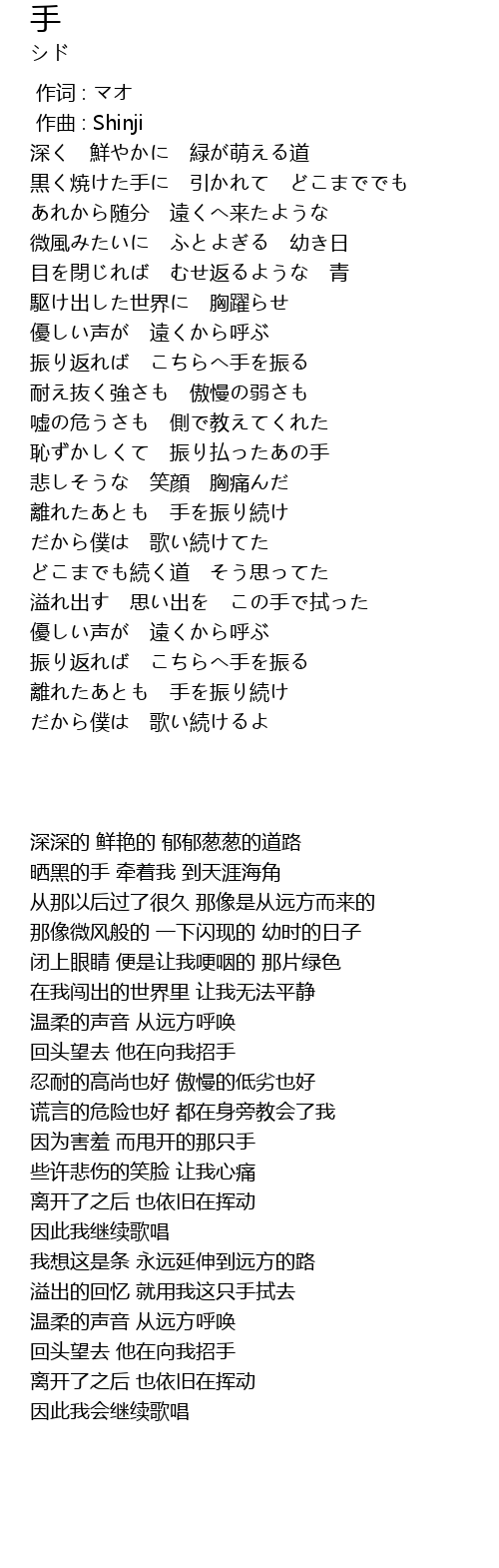 手
シド

作词 : マオ
作曲 : Shinji
深く　鮮やかに　緑が萌える道
黒く焼けた手に　引かれて　どこまででも
あれから随分　遠くへ来たような
微風みたいに　ふとよぎる　幼き日
目を閉じれば　むせ返るような　青
駆け出した世界に　胸躍らせ
優しい声が　遠くから呼ぶ
振り返れば　こちらへ手を振る
耐え抜く強さも　傲慢の弱さも
嘘の危うさも　側で教えてくれた
恥ずかしくて　振り払ったあの手
悲しそうな　笑顔　胸痛んだ
離れたあとも　手を振り続け
だから僕は　歌い続けてた
どこまでも続く道　そう思ってた
溢れ出す　思い出を　この手で拭った
優しい声が　遠くから呼ぶ
振り返れば　こちらへ手を振る
離れたあとも　手を振り続け
だから僕は　歌い続けるよ

深深的 鲜艳的 郁郁葱葱的道路
晒黑的手 牵着我 到天涯海角
从那以后过了很久 那像是从远方而来的
那像微风般的 一下闪现的 幼时的日子
闭上眼睛 便是让我哽咽的 那片绿色
在我闯出的世界里 让我无法平静
温柔的声音 从远方呼唤
回头望去 他在向我招手
忍耐的高尚也好 傲慢的低劣也好
谎言的危险也好 都在身旁教会了我
因为害羞 而甩开的那只手
些许悲伤的笑脸 让我心痛
离开了之后 也依旧在挥动
因此我继续歌唱
我想这是条 永远延伸到远方的路
溢出的回忆 就用我这只手拭去
温柔的声音 从远方呼唤
回头望去 他在向我招手
离开了之后 也依旧在挥动
因此我会继续歌唱